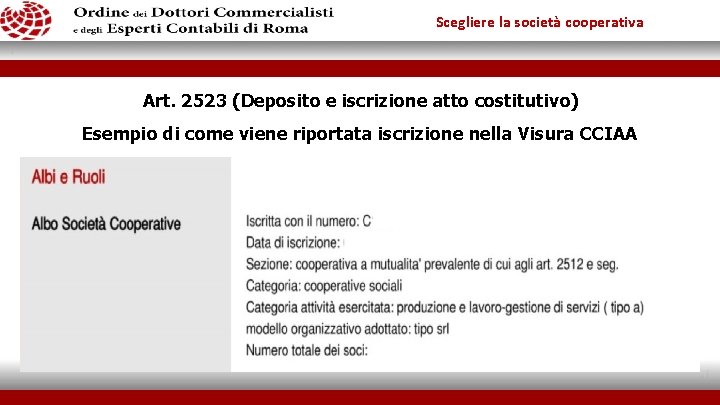 Ordine dei Dottori Commercialisti e degli Esperti Contabili di Roma

Scegliere la società cooperativa

Art. 2523 (Deposito e iscrizione atto costitutivo)

Esempio di come viene riportata iscrizione nella Visura CCIAA

Albi e Ruoli

Albo Società Cooperative

Iscritta con il numero: C
Data di iscrizione:
Sezione: cooperativa a mutualita' prevalente di cui agli art. 2512 e seg.
Categoria: cooperative sociali
Categoria attività esercitata: produzione e lavoro-gestione di servizi ( tipo a)
modello organizzativo adottato: tipo srl
Numero totale dei soci: